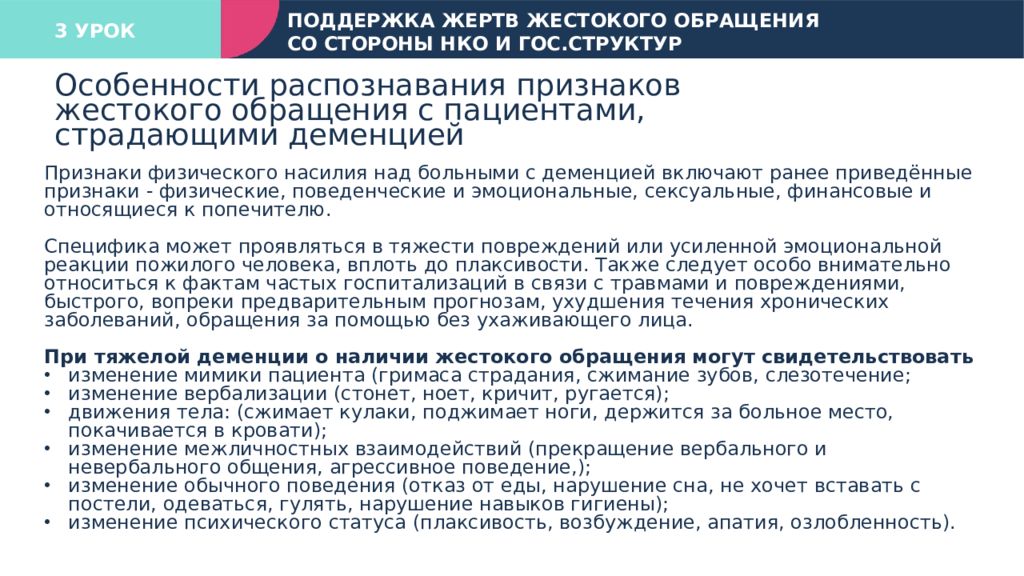 3 УРОК

ПОДДЕРЖКА ЖЕРТВ ЖЕСТОКОГО ОБРАЩЕНИЯ СО СТОРОНЫ НКО И ГОС.СТРУКТУР

Особенности распознавания признаков жестокого обращения с пациентами, страдающими деменцией

Признаки физического насилия над больными с деменцией включают ранее приведённые признаки - физические, поведенческие и эмоциональные, сексуальные, финансовые и относящиеся к попечителю.

Специфика может проявляться в тяжести повреждений или усиленной эмоциональной реакции пожилого человека, вплоть до плаксивости. Также следует особо внимательно относиться к фактам частых госпитализаций в связи с травмами и повреждениями, быстрого, вопреки предварительным прогнозам, ухудшения течения хронических заболеваний, обращения за помощью без ухаживающего лица.

При тяжелой деменции о наличии жестокого обращения могут свидетельствовать
• изменение мимики пациента (гримаса страдания, сжимание зубов, слезотечение;
• изменение вербализации (стонет, ноет, кричит, ругается);
• движения тела: (сжимает кулаки, поджимает ноги, держится за больное место, покачивается в кровати);
• изменение межличностных взаимодействий (прекращение вербального и невербального общения, агрессивное поведение,);
• изменение обычного поведения (отказ от еды, нарушение сна, не хочет вставать с постели, одеваться, гулять, нарушение навыков гигиены);
• изменение психического статуса (плаксивость, возбуждение, апатия, озлобленность).